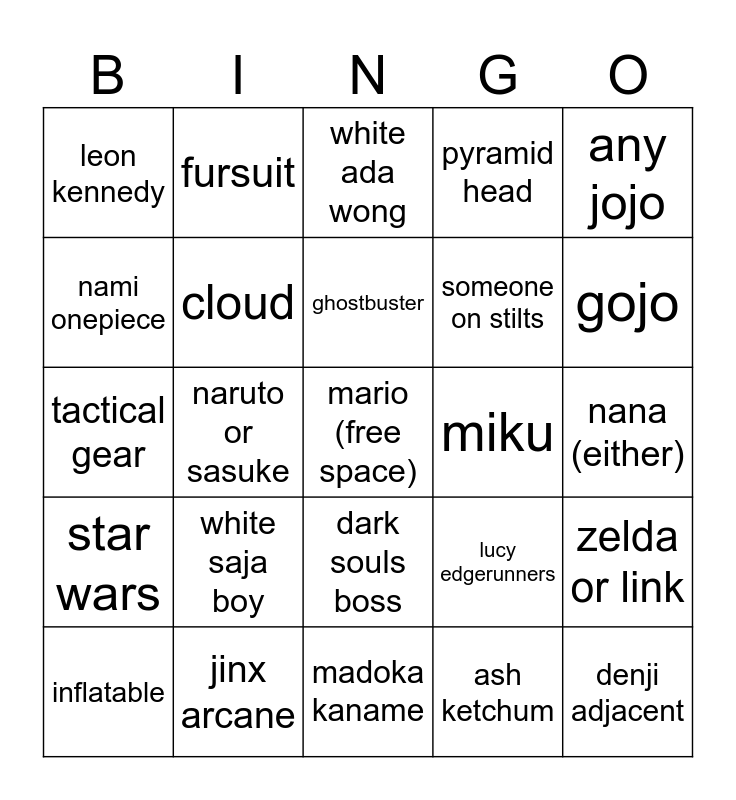 | B | I | N | G | O |
|---|---|---|---|---|
| leon kennedy | fursuit | white ada wong | pyramid head | any jojo |
| nami onepiece | cloud | ghostbuster | someone on stilts | gojo |
| tactical gear | naruto or sasuke | mario (free space) | miku | nana (either) |
| star wars | white saja boy | dark souls boss | lucy edgerunners | zelda or link |
| inflatable | jinx arcane | madoka kaname | ash ketchum | denji adjacent |